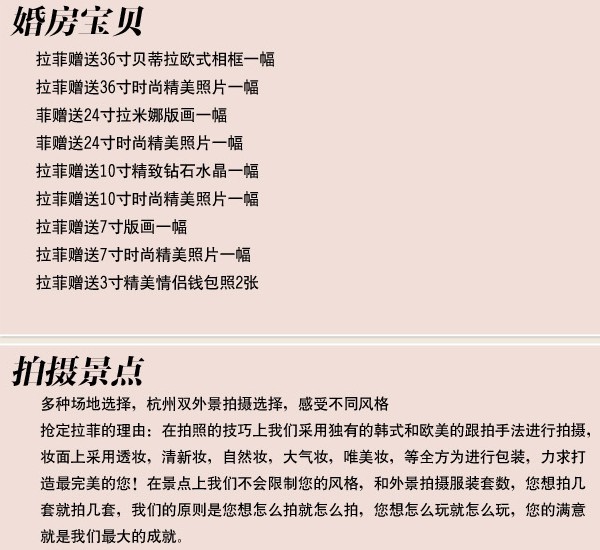 婚房宝贝

拉菲赠送36寸贝蒂拉欧式相框一幅
拉菲赠送36寸时尚精美照片一幅
菲赠送24寸拉米娜版画一幅
菲赠送24寸时尚精美照片一幅
拉菲赠送10寸精致钻石水晶一幅
拉菲赠送10寸时尚精美照片一幅
拉菲赠送7寸版画一幅
拉菲赠送7寸时尚精美照片一幅
拉菲赠送3寸精美情侣钱包照2张

拍摄景点

多种场地选择，杭州双外景拍摄选择，感受不同风格
抢定拉菲的理由：在拍照的技巧上我们采用独有的韩式和欧美的跟拍手法进行拍摄，妆面上采用透妆，清新妆，自然妆，大气妆，唯美妆，等全方为进行包装，力求打造最完美的您！在景点上我们不会限制您的风格，和外景拍摄服装套数，您想拍几套就拍几套，我们的原则是您想怎么拍就怎么拍，您想怎么玩就怎么玩，您的满意就是我们最大的成就。